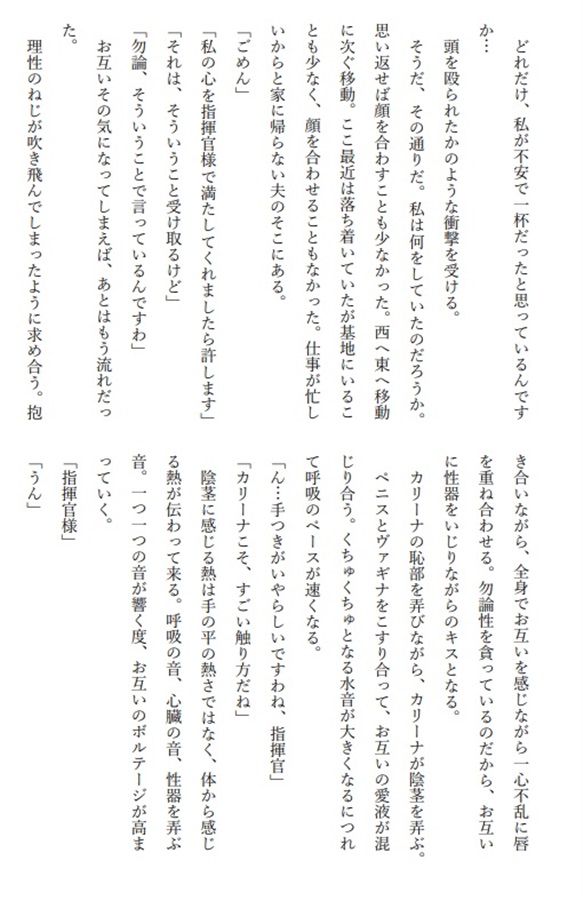 どれだけ、私が不安で一杯だったと思っているんですか…

頭を殴られたかのような衝撃を受ける。

そうだ、その通りだ。私は何をしていたのだろうか。思い返せば顔を合わすことも少なかった。西へ東へ移動に次ぐ移動。ここ最近は落ち着いていたが基地にいることも少なく、顔を合わせることもなかった。仕事が忙しいからと家に帰らない夫のそこにある。

「ごめん」

「私の心を指揮官様で満たしてくれましたら許します」

「それは、そういうこと受け取るけど」

「勿論、そういうことで言っているんですわ」

お互いその気になってしまえば、あとはもう流れだった。

理性のねじが吹き飛んでしまったように求め合う。抱き合いながら、全身でお互いを感じながら一心不乱に唇を重ね合わせる。勿論性を貪っているのだから、お互いに性器をいじりながらのキスとなる。

カリーナの恥部を弄びながら、カリーナが陰茎を弄ぶ。ペニスとヴァギナをこすり合って、お互いの愛液が混じり合う。くちゅくちゅとなる水音が大きくなるにつれて呼吸のペースが速くなる。

「ん…手つきがいやらしいですわね、指揮官」

「カリーナこそ、すごい触り方だね」

陰茎に感じる熱は手の平の熱さではなく、体から感じる熱が伝わって来る。呼吸の音、心臓の音、性器を弄ぶ音。一つ一つの音が響く度、お互いのボルテージが高まっていく。

「指揮官様」

「うん」